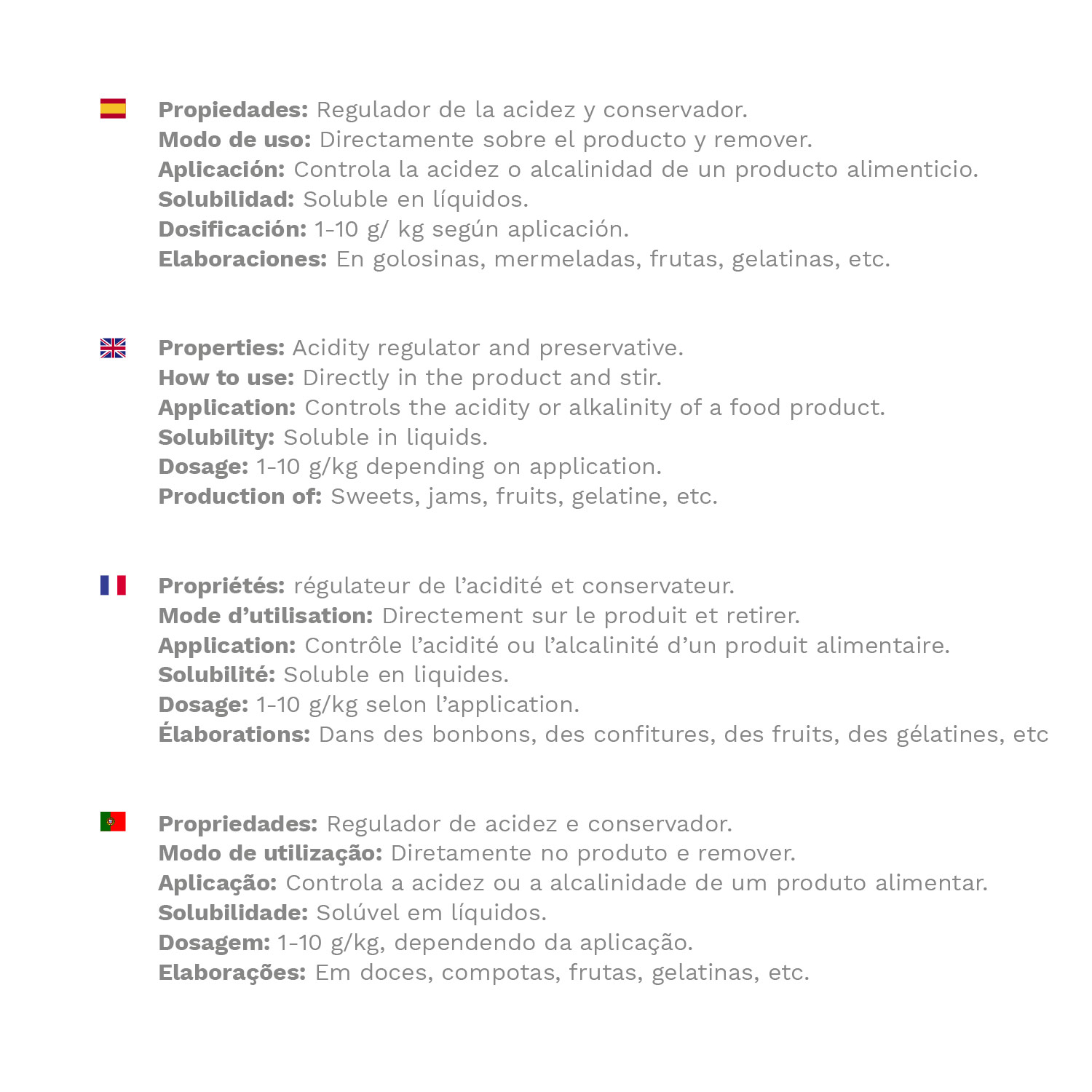 Propiedades: Regulador de la acidez y conservador.
Modo de uso: Directamente sobre el producto y remover.
Aplicación: Controla la acidez o alcalinidad de un producto alimenticio.
Solubilidad: Soluble en líquidos.
Dosificación: 1-10 g/ kg según aplicación.
Elaboraciones: En golosinas, mermeladas, frutas, gelatinas, etc.

Properties: Acidity regulator and preservative.
How to use: Directly in the product and stir.
Application: Controls the acidity or alkalinity of a food product.
Solubility: Soluble in liquids.
Dosage: 1-10 g/kg depending on application.
Production of: Sweets, jams, fruits, gelatine, etc.

Propriétés: régulateur de l'acidité et conservateur.
Mode d'utilisation: Directement sur le produit et retirer.
Application: Contrôle l'acidité ou l'alcalinité d'un produit alimentaire.
Solubilité: Soluble en liquides.
Dosage: 1-10 g/kg selon l'application.
Élaborations: Dans des bonbons, des confitures, des fruits, des gélatines, etc

Propriedades: Regulador de acidez e conservador.
Modo de utilização: Diretamente no produto e remover.
Aplicação: Controla a acidez ou a alcalinidade de um produto alimentar.
Solubilidade: Solúvel em líquidos.
Dosagem: 1-10 g/kg, dependendo da aplicação.
Elaborações: Em doces, compotas, frutas, gelatinas, etc.